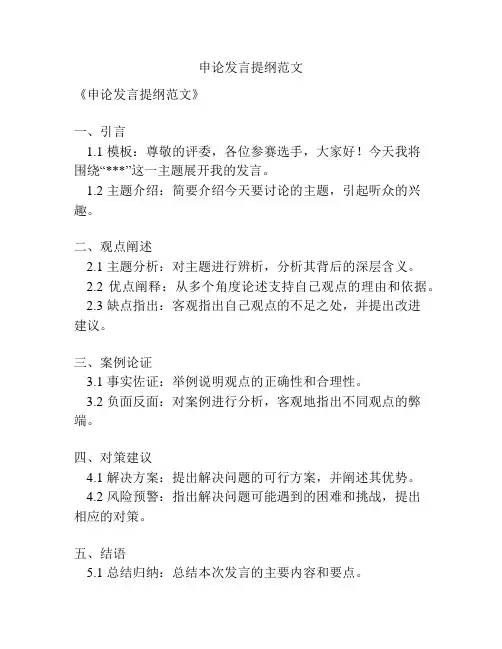 申论发言提纲范文

《申论发言提纲范文》

一、引言
1.1 模板：尊敬的评委，各位参赛选手，大家好！今天我将围绕“***”这一主题展开我的发言。
1.2 主题介绍：简要介绍今天要讨论的主题，引起听众的兴趣。

二、观点阐述
2.1 主题分析：对主题进行辨析，分析其背后的深层含义。
2.2 优点阐释：从多个角度论述支持自己观点的理由和依据。
2.3 缺点指出：客观指出自己观点的不足之处，并提出改进建议。

三、案例论证
3.1 事实佐证：举例说明观点的正确性和合理性。
3.2 负面反面：对案例进行分析，客观地指出不同观点的弊端。

四、对策建议
4.1 解决方案：提出解决问题的可行方案，并阐述其优势。
4.2 风险预警：指出解决问题可能遇到的困难和挑战，提出相应的对策。

五、结语
5.1 总结归纳：总结本次发言的主要内容和要点。